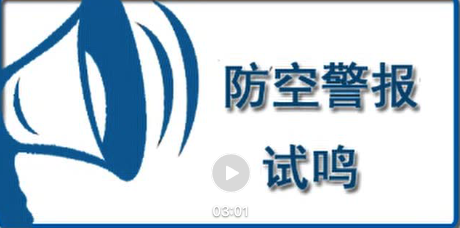 防空警报
试鸣

03:01